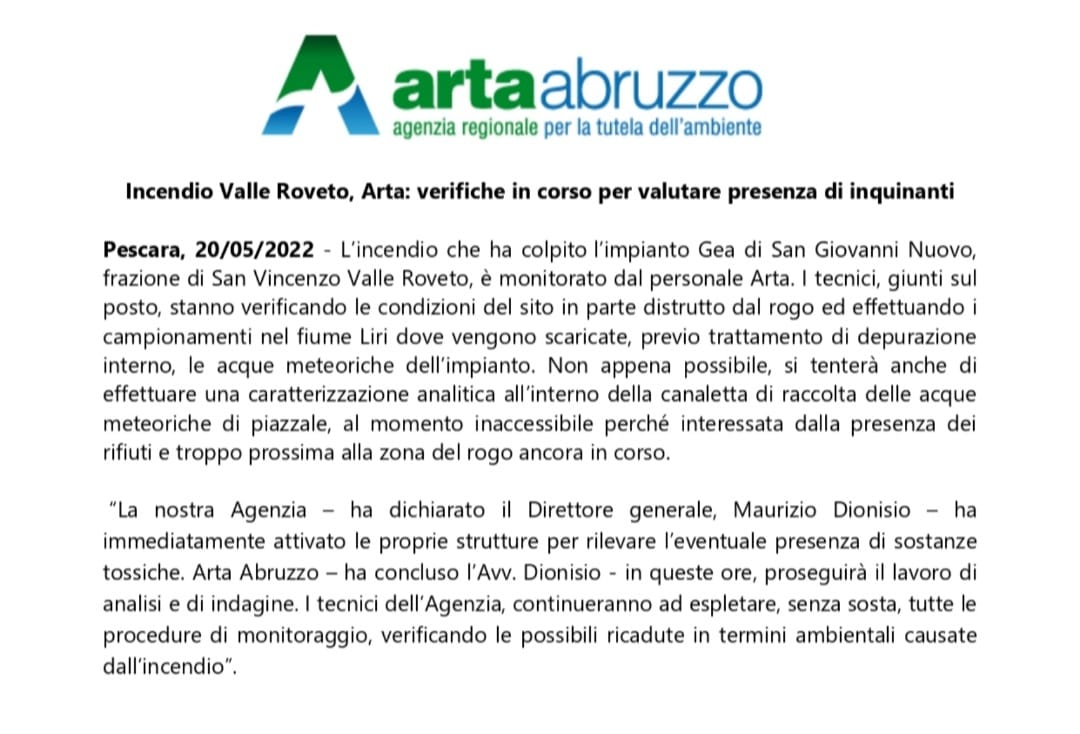 artaabruzzo
agenzia regionale per la tutela dell'ambiente

Incendio Valle Roveto, Arta: verifiche in corso per valutare presenza di inquinanti

Pescara, 20/05/2022 - L'incendio che ha colpito l'impianto Gea di San Giovanni Nuovo, frazione di San Vincenzo Valle Roveto, è monitorato dal personale Arta. I tecnici, giunti sul posto, stanno verificando le condizioni del sito in parte distrutto dal rogo ed effettuando i campionamenti nel fiume Liri dove vengono scaricate, previo trattamento di depurazione interno, le acque meteoriche dell'impianto. Non appena possibile, si tenterà anche di effettuare una caratterizzazione analitica all'interno della canaletta di raccolta delle acque meteoriche di piazzale, al momento inaccessibile perché interessata dalla presenza dei rifiuti e troppo prossima alla zona del rogo ancora in corso.

"La nostra Agenzia – ha dichiarato il Direttore generale, Maurizio Dionisio – ha immediatamente attivato le proprie strutture per rilevare l'eventuale presenza di sostanze tossiche. Arta Abruzzo – ha concluso l'Avv. Dionisio - in queste ore, proseguirà il lavoro di analisi e di indagine. I tecnici dell'Agenzia, continueranno ad espletare, senza sosta, tutte le procedure di monitoraggio, verificando le possibili ricadute in termini ambientali causate dall'incendio".